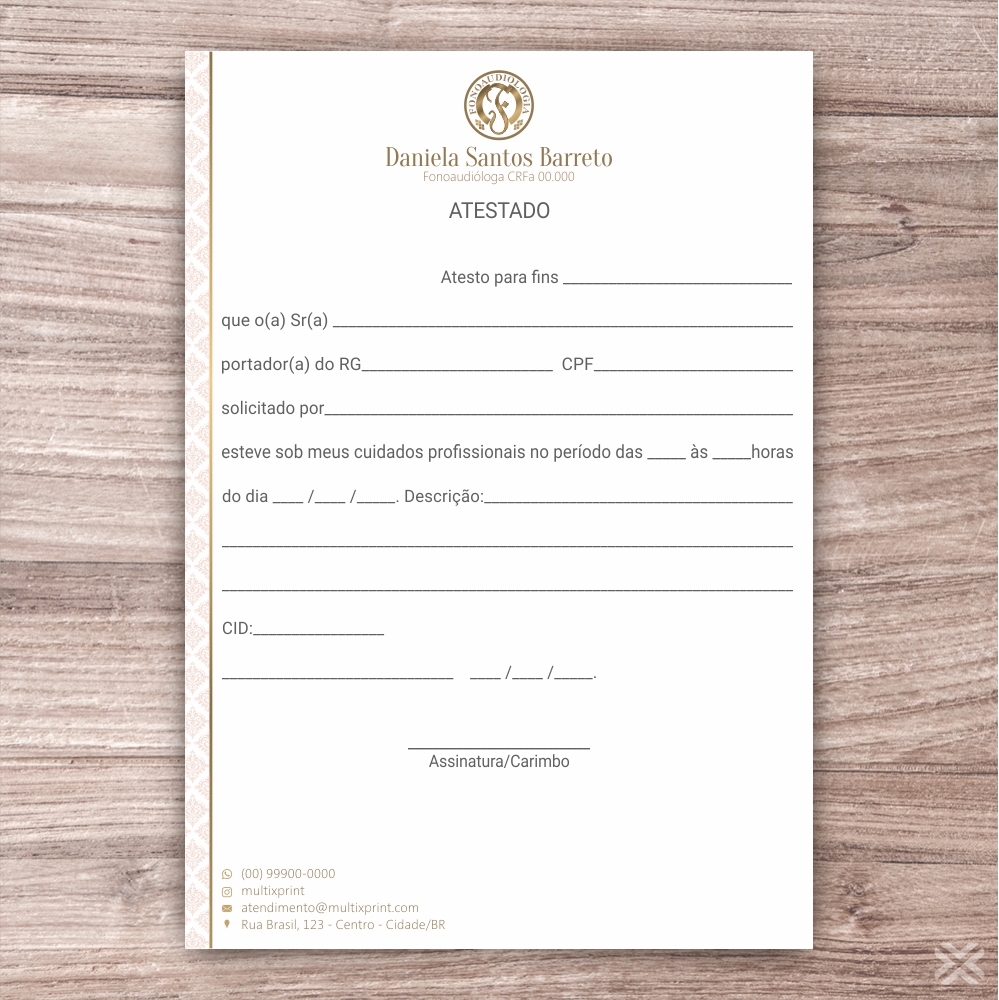 FONOAUDIOLOGIA

Daniela Santos Barreto
Fonoaudióloga CRFa 00.000

ATESTADO

Atesto para fins ____

que o(a) Sr(a) ____

portador(a) do RG____ CPF____

solicitado por____

esteve sob meus cuidados profissionais no período das ____ às ____horas

do dia ____ /____ /____. Descrição:____

____

____

CID:____

____ ____ /____ /____.

____
Assinatura/Carimbo

(00) 99900-0000
multixprint
atendimento@multixprint.com
Rua Brasil, 123 - Centro - Cidade/BR